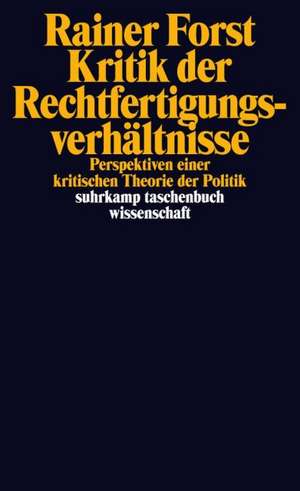 Rainer Forst
Kritik der Rechtfertigungsverhältnisse

Perspektiven einer kritischen Theorie der Politik

suhrkamp taschenbuch wissenschaft